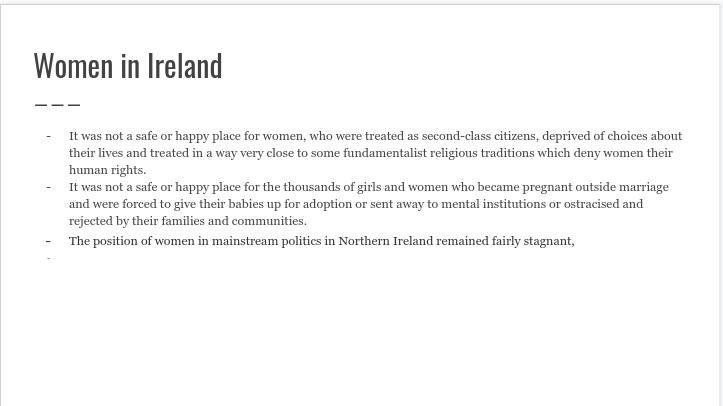 Women in Ireland

- It was not a safe or happy place for women, who were treated as second-class citizens, deprived of choices about their lives and treated in a way very close to some fundamentalist religious traditions which deny women their human rights.
- It was not a safe or happy place for the thousands of girls and women who became pregnant outside marriage and were forced to give their babies up for adoption or sent away to mental institutions or ostracised and rejected by their families and communities.
- The position of women in mainstream politics in Northern Ireland remained fairly stagnant,
-